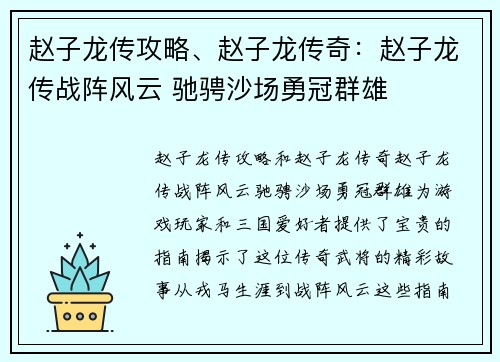 赵子龙传攻略、赵子龙传奇：赵子龙传战阵风云 驰骋沙场勇冠群雄

赵子龙传攻略和赵子龙传奇赵子龙传战阵风云驰骋沙场勇冠群雄为游戏玩家和三国爱好者提供了宝贵的指南揭示了这位传奇武将的精彩故事从戎马生涯到战阵风云这些指南